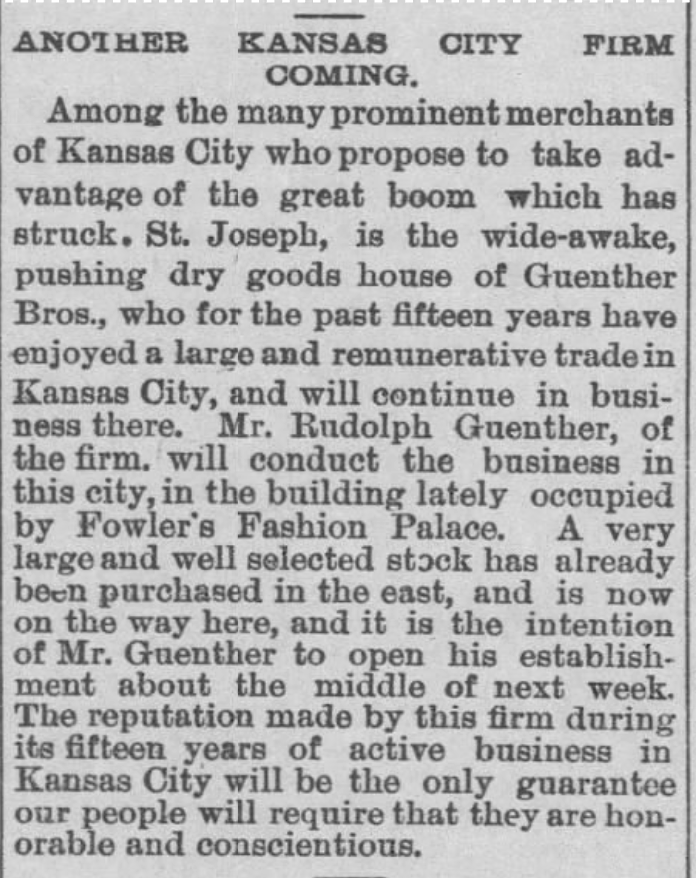 ANOTHER KANSAS CITY FIRM COMING.

Among the many prominent merchants of Kansas City who propose to take advantage of the great boom which has struck. St. Joseph, is the wide-awake, pushing dry goods house of Guenther Bros., who for the past fifteen years have enjoyed a large and remunerative trade in Kansas City, and will continue in business there. Mr. Rudolph Guenther, of the firm. will conduct the business in this city, in the building lately occupied by Fowler's Fashion Palace. A very large and well selected stock has already been purchased in the east, and is now on the way here, and it is the intention of Mr. Guenther to open his establishment about the middle of next week. The reputation made by this firm during its fifteen years of active business in Kansas City will be the only guarantee our people will require that they are honorable and conscientious.